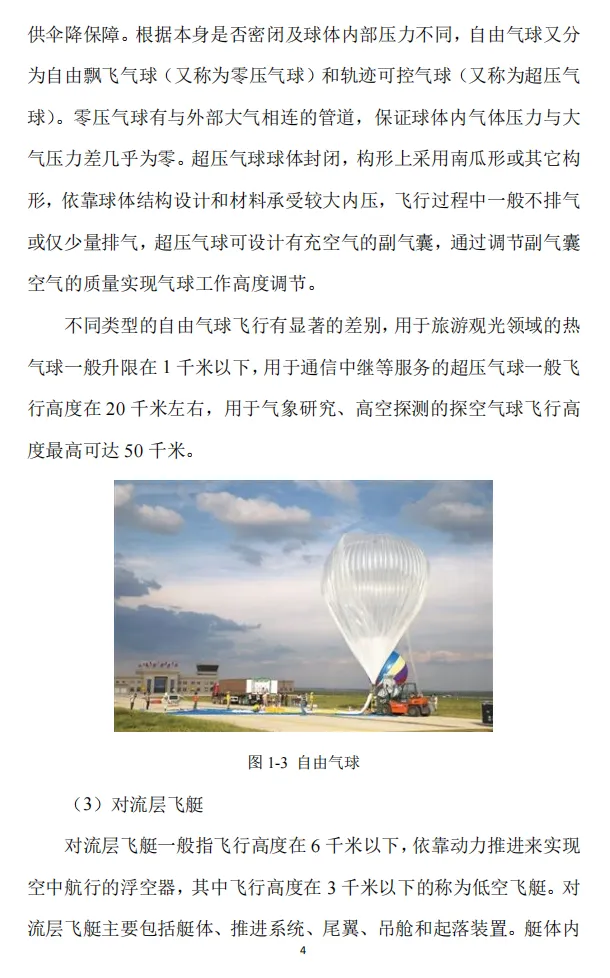 供伞降保障。根据本身是否密闭及球体内部压力不同，自由气球又分为自由飘飞气球（又称为零压气球）和轨迹可控气球（又称为超压气球）。零压气球有与外部大气相连的管道，保证球体内气体压力与大气压力差几乎为零。超压气球球体封闭，构形上采用南瓜形或其它构形，依靠球体结构设计和材料承受较大内压，飞行过程中一般不排气或仅少量排气，超压气球可设计有充空气的副气囊，通过调节副气囊空气的质量实现气球工作高度调节。

不同类型的自由气球飞行有显著的差别，用于旅游观光领域的热气球一般升限在 1 千米以下，用于通信中继等服务的超压气球一般飞行高度在 20 千米左右，用于气象研究、高空探测的探空气球飞行高度最高可达 50 千米。

图 1-3 自由气球

（3）对流层飞艇

对流层飞艇一般指飞行高度在 6 千米以下，依靠动力推进来实现空中航行的浮空器，其中飞行高度在 3 千米以下的称为低空飞艇。对流层飞艇主要包括艇体、推进系统、尾翼、吊舱和起落装置。艇体内

4